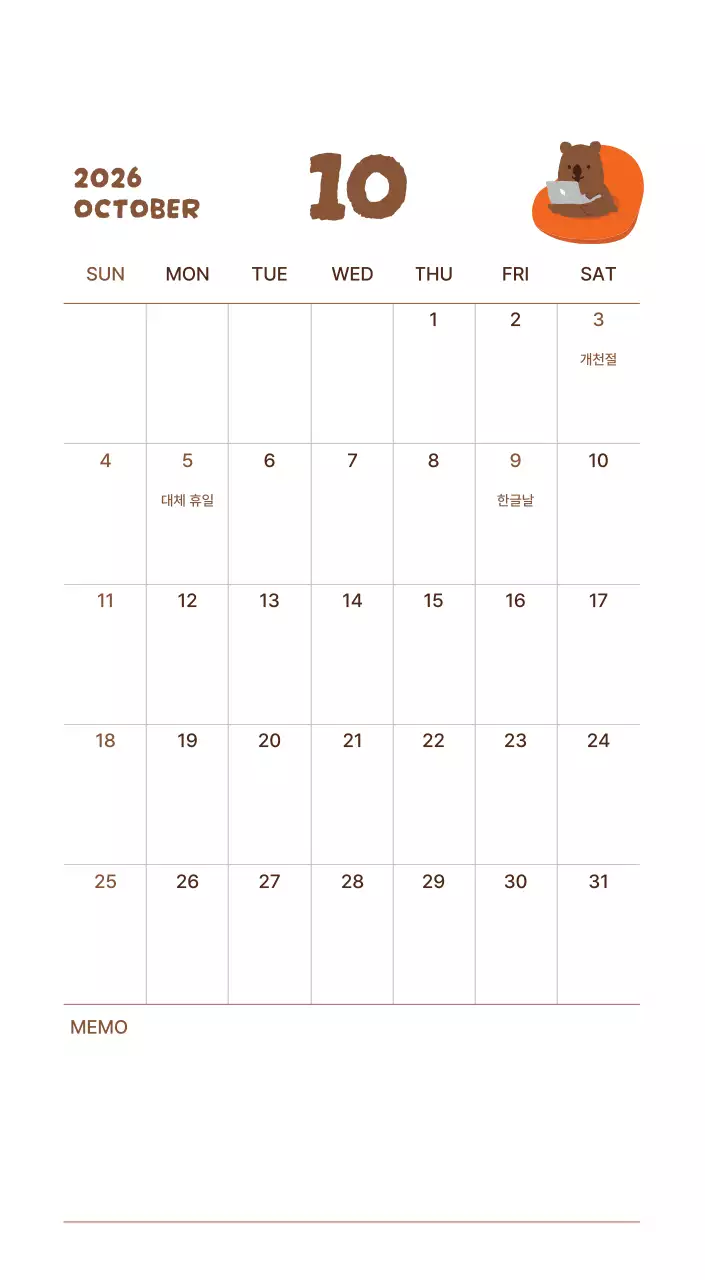 2026
OCTOBER

10

| SUN | MON | TUE | WED | THU | FRI | SAT |
|---|---|---|---|---|---|---|
| | | | | 1 | 2 | 3 개천절 |
| 4 | 5 대체 휴일 | 6 | 7 | 8 | 9 한글날 | 10 |
| 11 | 12 | 13 | 14 | 15 | 16 | 17 |
| 18 | 19 | 20 | 21 | 22 | 23 | 24 |
| 25 | 26 | 27 | 28 | 29 | 30 | 31 |

MEMO